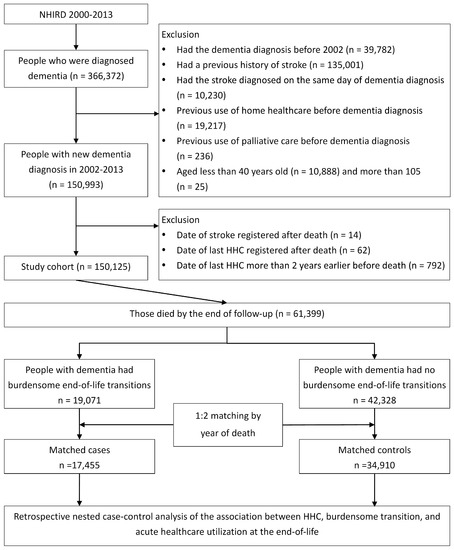 NHIRD 2000-2013

People who were diagnosed dementia (n = 366,372)

Exclusion
• Had the dementia diagnosis before 2002 (n = 39,782)
• Had a previous history of stroke (n = 135,001)
• Had the stroke diagnosed on the same day of dementia diagnosis (n = 10,230)
• Previous use of home healthcare before dementia diagnosis (n = 19,217)
• Previous use of palliative care before dementia diagnosis (n = 236)
• Aged less than 40 years old (n = 10,888) and more than 105 (n = 25)

People with new dementia diagnosis in 2002-2013 (n = 150,993)

Exclusion
• Date of stroke registered after death (n = 14)
• Date of last HHC registered after death (n = 62)
• Date of last HHC more than 2 years earlier before death (n = 792)

Study cohort (n = 150,125)

Those died by the end of follow-up (n = 61,399)

People with dementia had burdensome end-of-life transitions n = 19,071

People with dementia had no burdensome end-of-life transitions n = 42,328

1:2 matching by year of death

Matched cases n =17,455

Matched controls n =34,910

Retrospective nested case-control analysis of the association between HHC, burdensome transition, and acute healthcare utilization at the end-of-life